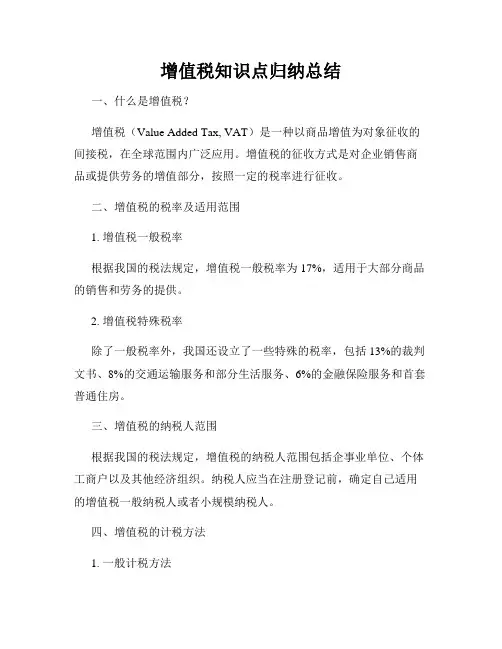 增值税知识点归纳总结

一、什么是增值税？

增值税（Value Added Tax, VAT）是一种以商品增值为对象征收的间接税，在全球范围内广泛应用。增值税的征收方式是对企业销售商品或提供劳务的增值部分，按照一定的税率进行征收。

二、增值税的税率及适用范围

1. 增值税一般税率

根据我国的税法规定，增值税一般税率为 17%，适用于大部分商品的销售和劳务的提供。

2. 增值税特殊税率

除了一般税率外，我国还设立了一些特殊的税率，包括 13%的裁判文书、8%的交通运输服务和部分生活服务、6%的金融保险服务和首套普通住房。

三、增值税的纳税人范围

根据我国的税法规定，增值税的纳税人范围包括企事业单位、个体工商户以及其他经济组织。纳税人应当在注册登记前，确定自己适用的增值税一般纳税人或者小规模纳税人。

四、增值税的计税方法

1. 一般计税方法